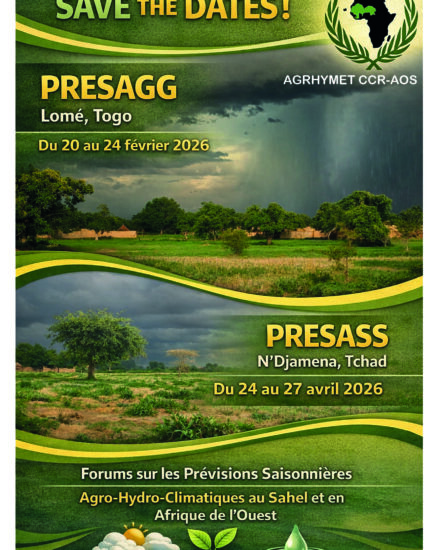 SAVE THE DATES!

AGRHYMET CCR-AOS

PRESAGG
Lomé, Togo
Du 20 au 24 février 2026

PRESASS
N'Djamena, Tchad
Du 24 au 27 avril 2026

Forums sur les Prévisions Saisonnières
Agro-Hydro-Climatiques au Sahel et en Afrique de l'Ouest